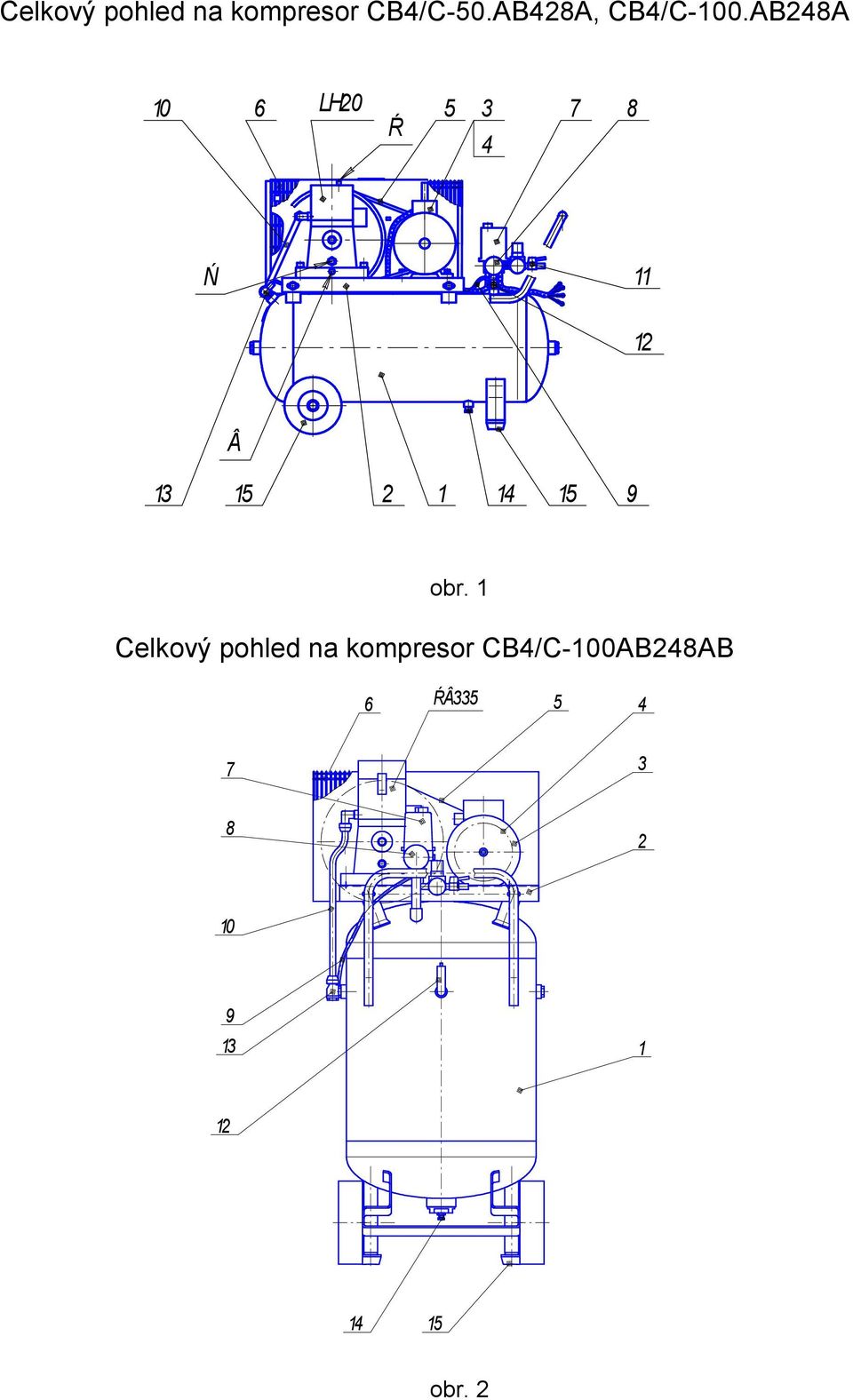 Celkový pohled na kompresor CB4/C-50.AB428A, CB4/C-100.AB248A

10 6 LH20 Ŕ 5 3 4 7 8

Ń 11

12

Â

13 15 2 1 14 15 9

obr. 1

Celkový pohled na kompresor CB4/C-100AB248AB

6 ŔÂ335 5 4

7 3

8 2

10

9

13 1

12

14 15

obr. 2